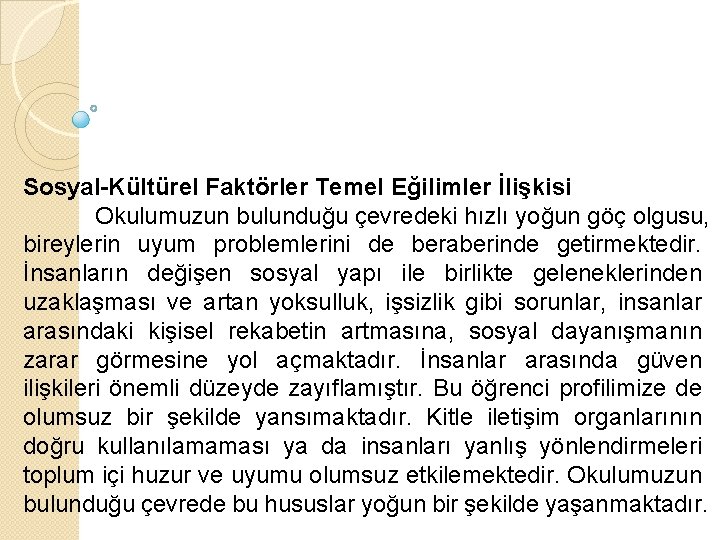 Sosyal-Kültürel Faktörler Temel Eğilimler İlişkisi

Okulumuzun bulunduğu çevredeki hızlı yoğun göç olgusu, bireylerin uyum problemlerini de beraberinde getirmektedir. İnsanların değişen sosyal yapı ile birlikte geleneklerinden uzaklaşması ve artan yoksulluk, işsizlik gibi sorunlar, insanlar arasındaki kişisel rekabetin artmasına, sosyal dayanışmanın zarar görmesine yol açmaktadır. İnsanlar arasında güven ilişkileri önemli düzeyde zayıflamıştır. Bu öğrenci profilimize de olumsuz bir şekilde yansımaktadır. Kitle iletişim organlarının doğru kullanılamaması ya da insanları yanlış yönlendirmeleri toplum içi huzur ve uyumu olumsuz etkilemektedir. Okulumuzun bulunduğu çevrede bu hususlar yoğun bir şekilde yaşanmaktadır.